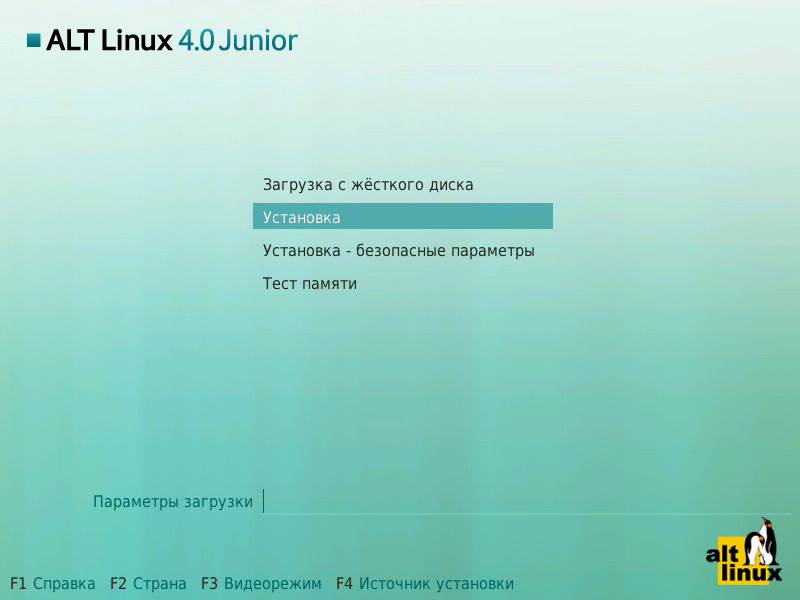 ALT Linux 4.0 Junior

Загрузка с жёсткого диска
Установка
Установка - безопасные параметры
Тест памяти

Параметры загрузки

alt linux

F1 Справка F2 Страна F3 Видеорежим F4 Источник установки